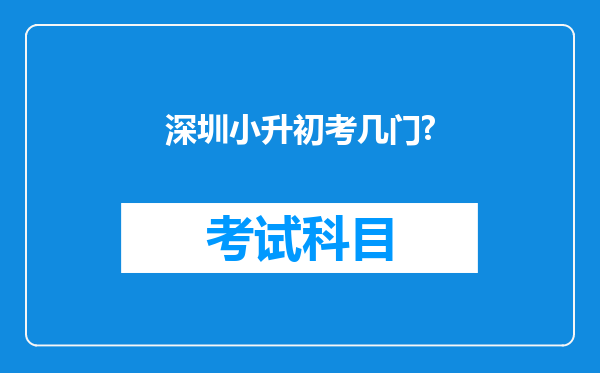 深圳小升初考几门?

考试科目